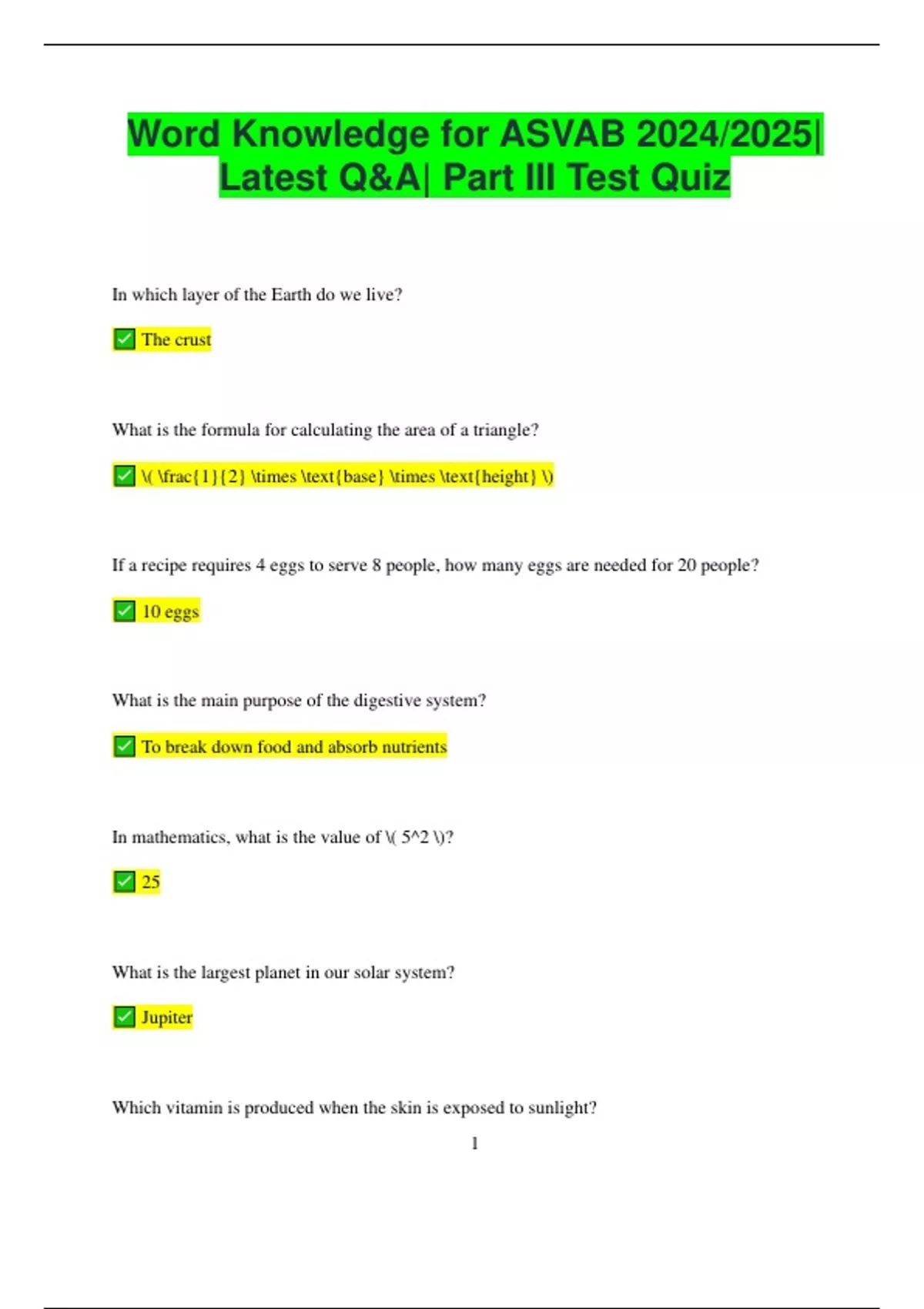 Word Knowledge for ASVAB 2024/2025| Latest Q&A| Part III Test Quiz

In which layer of the Earth do we live?

✅ The crust

What is the formula for calculating the area of a triangle?

✅ \( \frac{1}{2} \times \text{base} \times \text{height} \)

If a recipe requires 4 eggs to serve 8 people, how many eggs are needed for 20 people?

✅ 10 eggs

What is the main purpose of the digestive system?

✅ To break down food and absorb nutrients

In mathematics, what is the value of \( 5^2 \)?

✅ 25

What is the largest planet in our solar system?

✅ Jupiter

Which vitamin is produced when the skin is exposed to sunlight?

1